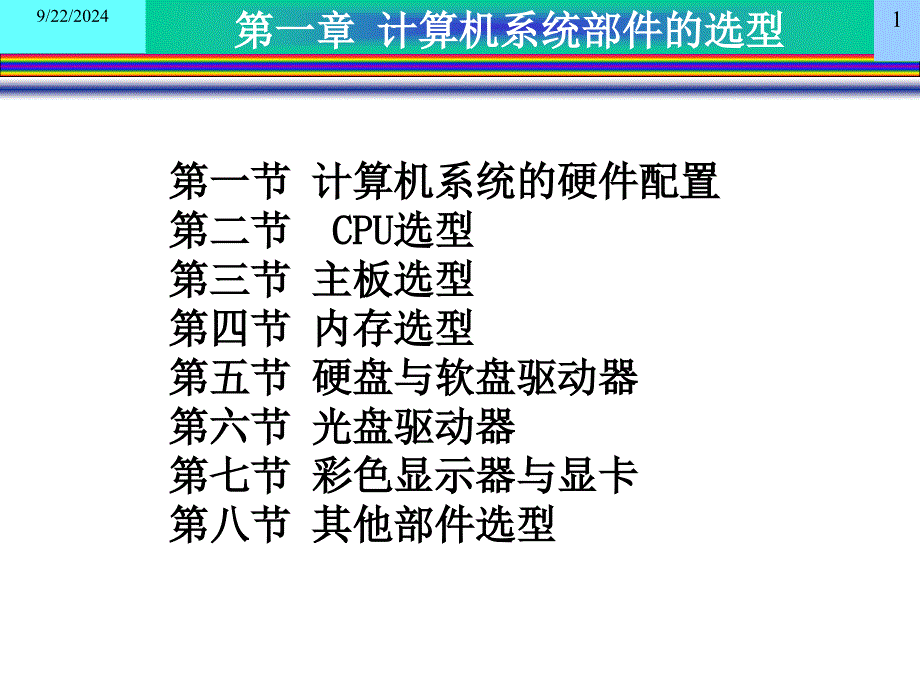 9/22/2024

第一章 计算机系统部件的选型

1

第一节 计算机系统的硬件配置
第二节 CPU选型
第三节 主板选型
第四节 内存选型
第五节 硬盘与软盘驱动器
第六节 光盘驱动器
第七节 彩色显示器与显卡
第八节 其他部件选型